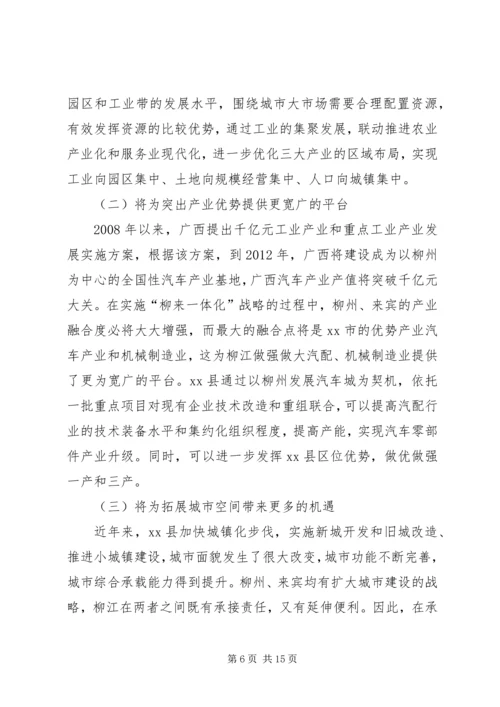 园区和工业带的发展水平，围绕城市大市场需要合理配置资源，有效发挥资源的比较优势，通过工业的集聚发展，联动推进农业产业化和服务业现代化，进一步优化三大产业的区域布局，实现工业向园区集中、土地向规模经营集中、人口向城镇集中。

（二）将为突出产业优势提供更宽广的平台

2008 年以来，广西提出千亿元工业产业和重点工业产业发展实施方案，根据该方案，到 2012 年，广西将建设成为以柳州为中心的全国性汽车产业基地，广西汽车产业产值将突破千亿元大关。在实施“柳来一体化”战略的过程中，柳州、来宾的产业融合度必将大大增强，而最大的融合点将是 xx 市的优势产业汽车产业和机械制造业，这为柳江做强做大汽配、机械制造业提供了更为宽广的平台。xx 县通过以柳州发展汽车城为契机，依托一批重点项目对现有企业技术改造和重组联合，可以提高汽配行业的技术装备水平和集约化组织程度，提高产能，实现汽车零部件产业升级。同时，可以进一步发挥 xx 县区位优势，做优做强一产和三产。

（三）将为拓展城市空间带来更多的机遇

近年来，xx 县加快城镇化步伐，实施新城开发和旧城改造、推进小城镇建设，城市面貌发生了很大改变，城市功能不断完善，城市综合承载能力得到提升。柳州、来宾均有扩大城市建设的战略，柳江在两者之间既有承接责任，又有延伸便利。因此，在承

第 6 页 共 15 页